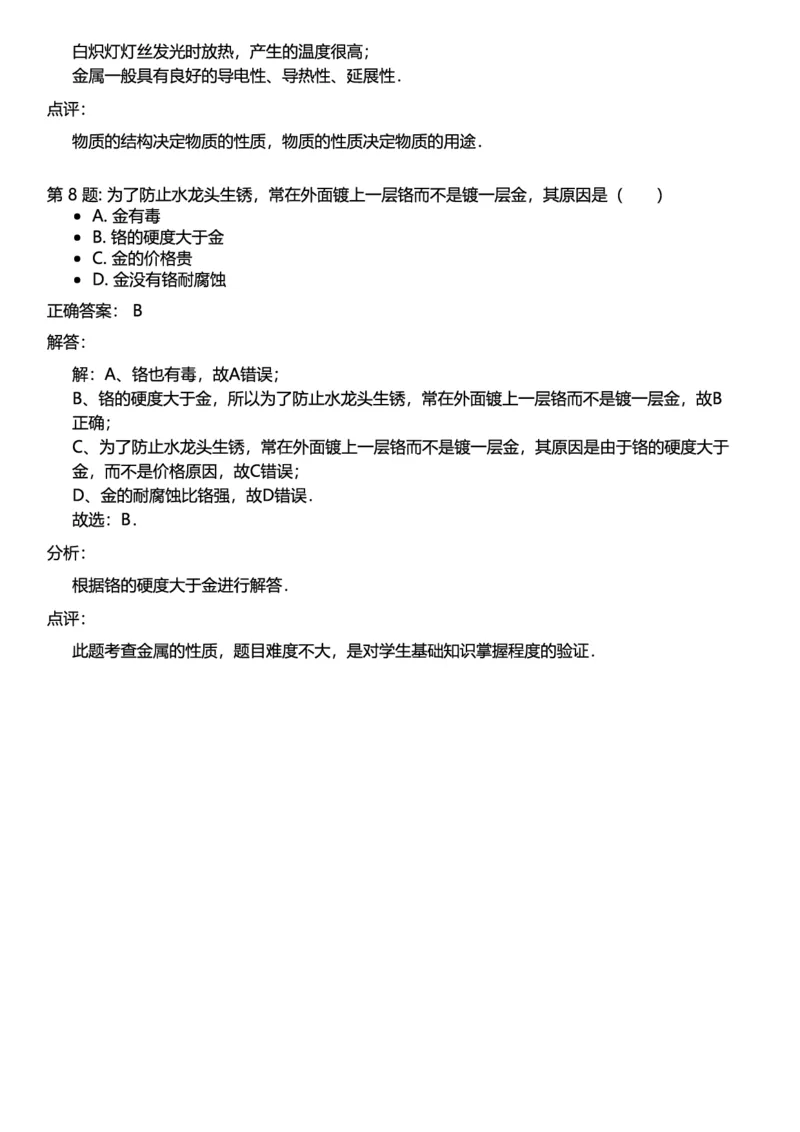 白炽灯灯丝发光时放热，产生的温度很高；
金属一般具有良好的导电性、导热性、延展性．

点评：

物质的结构决定物质的性质，物质的性质决定物质的用途．

第 8 题: 为了防止水龙头生锈，常在外面镀上一层铬而不是镀一层金，其原因是（　　）

- A. 金有毒
- B. 铬的硬度大于金
- C. 金的价格贵
- D. 金没有铬耐腐蚀

正确答案： B

解答：

解：A、铬也有毒，故A错误；
B、铬的硬度大于金，所以为了防止水龙头生锈，常在外面镀上一层铬而不是镀一层金，故B正确；
C、为了防止水龙头生锈，常在外面镀上一层铬而不是镀一层金，其原因是由于铬的硬度大于金，而不是价格原因，故C错误；
D、金的耐腐蚀比铬强，故D错误．
故选：B．

分析：

根据铬的硬度大于金进行解答．

点评：

此题考查金属的性质，题目难度不大，是对学生基础知识掌握程度的验证．